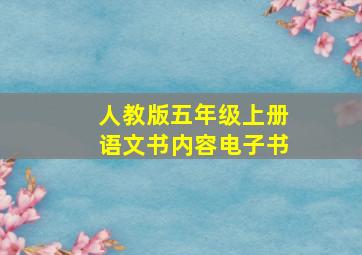 人教版五年级上册
语文书内容电子书